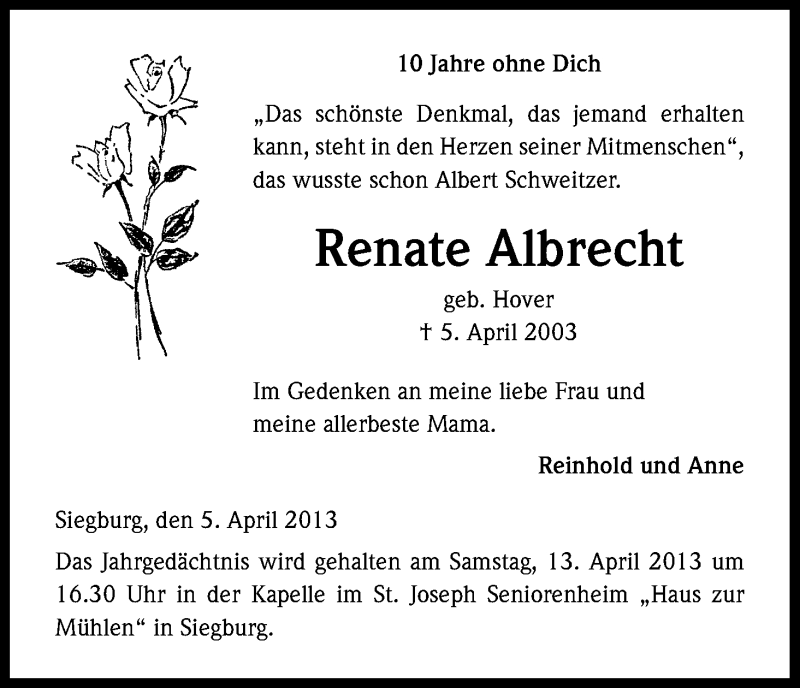 10 Jahre ohne Dich

„Das schönste Denkmal, das jemand erhalten kann, steht in den Herzen seiner Mitmenschen“, das wusste schon Albert Schweitzer.

Renate Albrecht

geb. Hover
† 5. April 2003

Im Gedenken an meine liebe Frau und meine allerbeste Mama.

Reinhold und Anne

Siegburg, den 5. April 2013

Das Jahrgedächtnis wird gehalten am Samstag, 13. April 2013 um 16.30 Uhr in der Kapelle im St. Joseph Seniorenheim „Haus zur Mühlen“ in Siegburg.